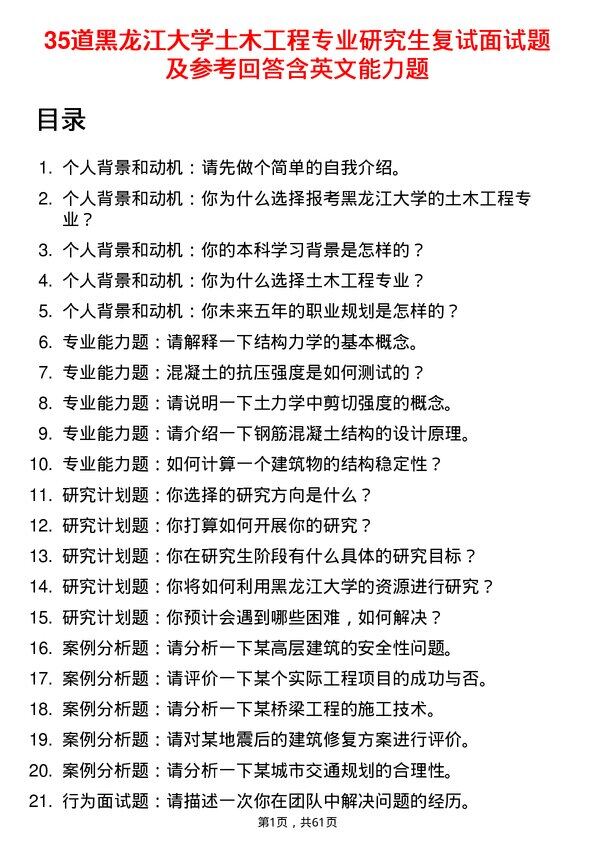 35道黑龙江大学土木工程专业研究生复试面试题及参考回答含英文能力题

目录

1. 个人背景和动机：请先做个简单的自我介绍。
2. 个人背景和动机：你为什么选择报考黑龙江大学的土木工程专业？
3. 个人背景和动机：你的本科学习背景是怎样的？
4. 个人背景和动机：你为什么选择土木工程专业？
5. 个人背景和动机：你未来五年的职业规划是怎样的？
6. 专业能力题：请解释一下结构力学的基本概念。
7. 专业能力题：混凝土的抗压强度是如何测试的？
8. 专业能力题：请说明一下土力学中剪切强度的概念。
9. 专业能力题：请介绍一下钢筋混凝土结构的设计原理。
10. 专业能力题：如何计算一个建筑物的结构稳定性？
11. 研究计划题：你选择的研究方向是什么？
12. 研究计划题：你打算如何开展你的研究？
13. 研究计划题：你在研究生阶段有什么具体的研究目标？
14. 研究计划题：你将如何利用黑龙江大学的资源进行研究？
15. 研究计划题：你预计会遇到哪些困难，如何解决？
16. 案例分析题：请分析一下某高层建筑的安全性问题。
17. 案例分析题：请评价一下某个实际工程项目的成功与否。
18. 案例分析题：请分析一下某桥梁工程的施工技术。
19. 案例分析题：请对某地震后的建筑修复方案进行评价。
20. 案例分析题：请分析一下某城市交通规划的合理性。
21. 行为面试题：请描述一次你在团队中解决问题的经历。

第1页，共61页